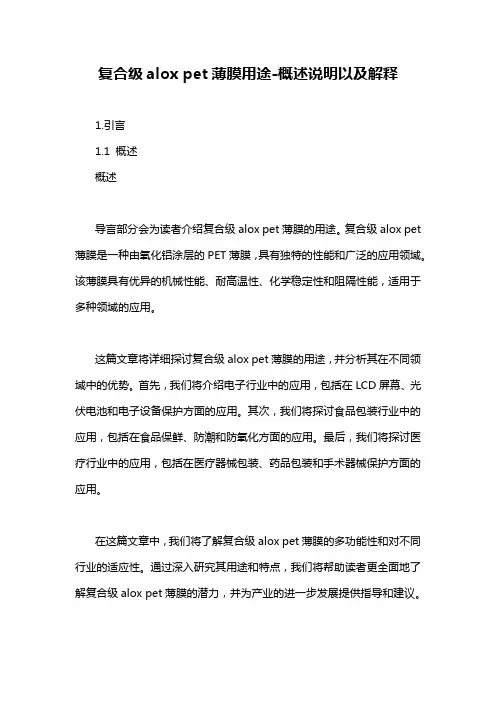 复合级 alox pet 薄膜用途-概述说明以及解释

1.引言

1.1 概述

概述

导言部分会为读者介绍复合级 alox pet 薄膜的用途。复合级 alox pet 薄膜是一种由氧化铝涂层的 PET 薄膜，具有独特的性能和广泛的应用领域。该薄膜具有优异的机械性能、耐高温性、化学稳定性和阻隔性能，适用于多种领域的应用。

这篇文章将详细探讨复合级 alox pet 薄膜的用途，并分析其在不同领域中的优势。首先，我们将介绍电子行业中的应用，包括在 LCD 屏幕、光伏电池和电子设备保护方面的应用。其次，我们将探讨食品包装行业中的应用，包括在食品保鲜、防潮和防氧化方面的应用。最后，我们将探讨医疗行业中的应用，包括在医疗器械包装、药品包装和手术器械保护方面的应用。

在这篇文章中，我们将了解复合级 alox pet 薄膜的多功能性和对不同行业的适应性。通过深入研究其用途和特点，我们将帮助读者更全面地了解复合级 alox pet 薄膜的潜力，并为产业的进一步发展提供指导和建议。